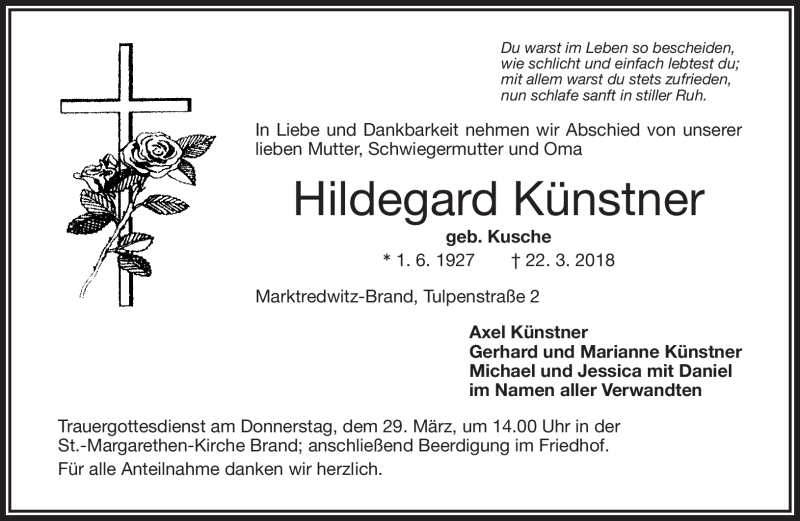 Du warst im Leben so bescheiden,
wie schlicht und einfach lebtest du;
mit allem warst du stets zufrieden,
nun schlafe sanft in stiller Ruh.

In Liebe und Dankbarkeit nehmen wir Abschied von unserer lieben Mutter, Schwiegermutter und Oma

Hildegard Künstner

geb. Kusche

* 1. 6. 1927 † 22. 3. 2018

Marktredwitz-Brand, Tulpenstraße 2

Axel Künstner
Gerhard und Marianne Künstner
Michael und Jessica mit Daniel
im Namen aller Verwandten

Trauergottesdienst am Donnerstag, dem 29. März, um 14.00 Uhr in der St.-Margarethen-Kirche Brand; anschließend Beerdigung im Friedhof.

Für alle Anteilnahme danken wir herzlich.